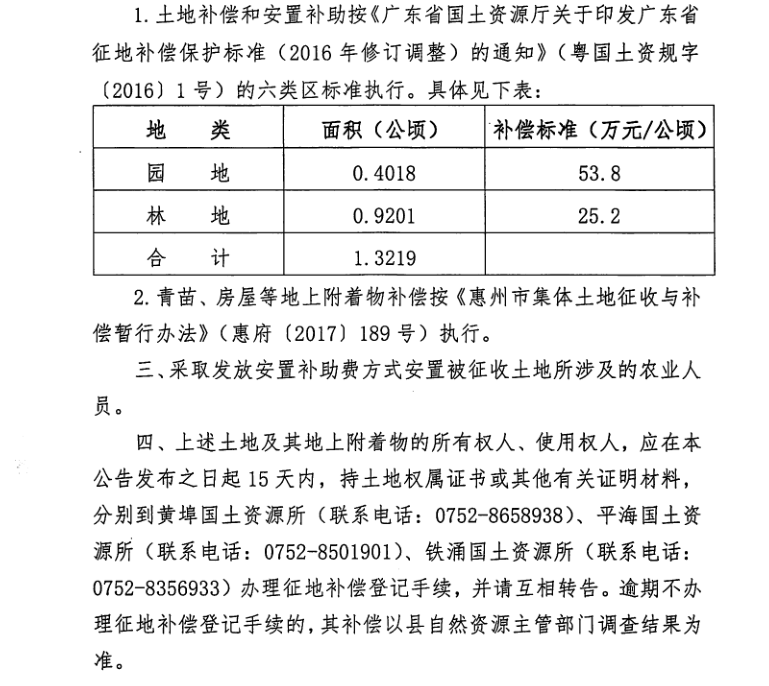 1. 土地补偿和安置补助按《广东省国土资源厅关于印发广东省征地补偿保护标准（2016 年修订调整）的通知》（粤国土资规字〔2016〕1 号）的六类区标准执行。具体见下表：

| 地　类 | 面积（公顷） | 补偿标准（万元/公顷） |
|---|---|---|
| 园　地 | 0.4018 | 53.8 |
| 林　地 | 0.9201 | 25.2 |
| 合　计 | 1.3219 | |

2. 青苗、房屋等地上附着物补偿按《惠州市集体土地征收与补偿暂行办法》（惠府〔2017〕189 号）执行。

三、采取发放安置补助费方式安置被征收土地所涉及的农业人员。

四、上述土地及其地上附着物的所有权人、使用权人，应在本公告发布之日起 15 天内，持土地权属证书或其他有关证明材料，分别到黄埠国土资源所（联系电话：0752-8658938）、平海国土资源所（联系电话：0752-8501901）、铁涌国土资源所（联系电话：0752-8356933）办理征地补偿登记手续，并请互相转告。逾期不办理征地补偿登记手续的，其补偿以县自然资源主管部门调查结果为准。